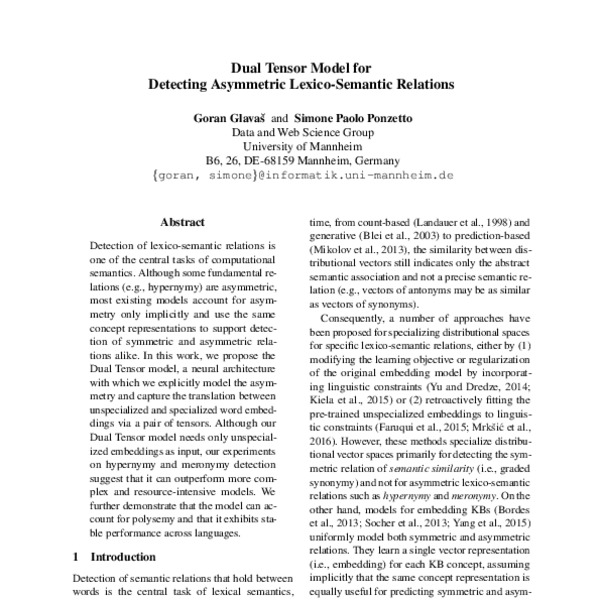 Dual Tensor Model for
Detecting Asymmetric Lexico-Semantic Relations

Goran Glavaš and Simone Paolo Ponzetto
Data and Web Science Group
University of Mannheim
B6, 26, DE-68159 Mannheim, Germany
{goran, simone}@informatik.uni-mannheim.de

Abstract

Detection of lexico-semantic relations is one of the central tasks of computational semantics. Although some fundamental relations (e.g., hypernymy) are asymmetric, most existing models account for asymmetry only implicitly and use the same concept representations to support detection of symmetric and asymmetric relations alike. In this work, we propose the Dual Tensor model, a neural architecture with which we explicitly model the asymmetry and capture the translation between unspecialized and specialized word embeddings via a pair of tensors. Although our Dual Tensor model needs only unspecialized embeddings as input, our experiments on hypernymy and meronymy detection suggest that it can outperform more complex and resource-intensive models. We further demonstrate that the model can account for polysemy and that it exhibits stable performance across languages.

1 Introduction

Detection of semantic relations that hold between words is the central task of lexical semantics,

time, from count-based (Landauer et al., 1998) and generative (Blei et al., 2003) to prediction-based (Mikolov et al., 2013), the similarity between distributional vectors still indicates only the abstract semantic association and not a precise semantic relation (e.g., vectors of antonyms may be as similar as vectors of synonyms).

Consequently, a number of approaches have been proposed for specializing distributional spaces for specific lexico-semantic relations, either by (1) modifying the learning objective or regularization of the original embedding model by incorporating linguistic constraints (Yu and Dredze, 2014; Kiela et al., 2015) or (2) retroactively fitting the pre-trained unspecialized embeddings to linguistic constraints (Faruqui et al., 2015; Mrkšić et al., 2016). However, these methods specialize distributional vector spaces primarily for detecting the symmetric relation of semantic similarity (i.e., graded synonymy) and not for asymmetric lexico-semantic relations such as hypernymy and meronymy. On the other hand, models for embedding KBs (Bordes et al., 2013; Socher et al., 2013; Yang et al., 2015) uniformly model both symmetric and asymmetric relations. They learn a single vector representation (i.e., embedding) for each KB concept, assuming implicitly that the same concept representation is equally useful for predicting symmetric and asym-